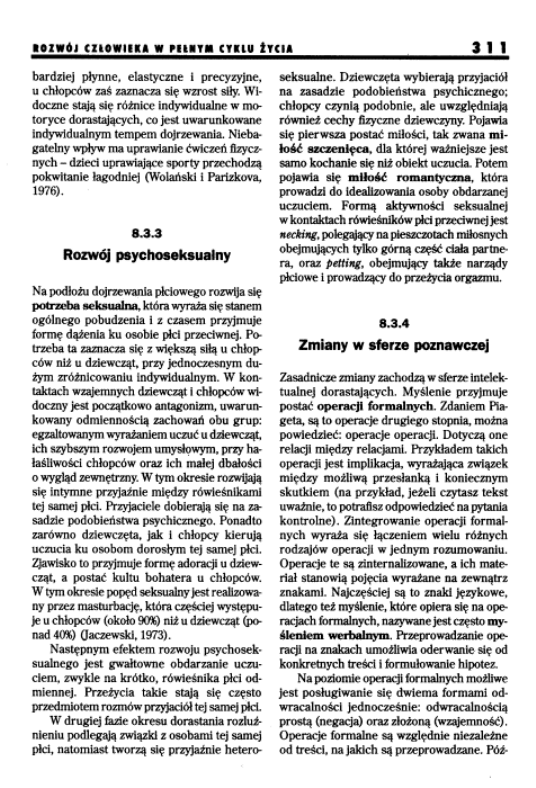 ROZWÓJ CZŁOWIEKA W PEŁNYM CYKLU ŻYCIA 311

bardziej płynne, elastyczne i precyzyjne, u chłopców zaś zaznacza się wzrost siły. Widoczne stają się różnice indywidualne w motoryce dorastających, co jest uwarunkowane indywidualnym tempem dojrzewania. Niebagatelny wpływ ma uprawianie ćwiczeń fizycznych – dzieci uprawiające sporty przechodzą pokwitanie łagodniej (Wolański i Parizkova, 1976).

8.3.3
Rozwój psychoseksualny

Na podłożu dojrzewania płciowego rozwija się potrzeba seksualna, która wyraża się stanem ogólnego pobudzenia i z czasem przyjmuje formę dążenia ku osobie płci przeciwnej. Potrzeba ta zaznacza się z większą siłą u chłopców niż u dziewcząt, przy jednoczesnym dużym zróżnicowaniu indywidualnym. W kontaktach wzajemnych dziewcząt i chłopców widoczny jest początkowo antagonizm, uwarunkowany odmiennością zachowań obu grup: egzaltowanym wyrażaniem uczuć u dziewcząt, ich szybszym rozwojem umysłowym, przy hałaśliwości chłopców oraz ich małej dbałości o wygląd zewnętrzny. W tym okresie rozwijają się intymne przyjaźnie między rówieśnikami tej samej płci. Przyjaciele dobierają się na zasadzie podobieństwa psychicznego. Ponadto zarówno dziewczęta, jak i chłopcy kierują uczucia ku osobom dorosłym tej samej płci. Zjawisko to przyjmuje formę adoracji u dziewcząt, a postać kultu bohatera u chłopców. W tym okresie popęd seksualny jest realizowany przez masturbację, która częściej występuje u chłopców (około 90%) niż u dziewcząt (ponad 40%) (Jaczewski, 1973).

Następnym efektem rozwoju psychoseksualnego jest gwałtowne obdarzanie uczuciem, zwykle na krótko, rówieśnika płci odmiennej. Przeżycia takie stają się często przedmiotem rozmów przyjaciół tej samej płci.

W drugiej fazie okresu dorastania rozluźnieniu podlegają związki z osobami tej samej płci, natomiast tworzą się przyjaźnie heteroseksualne. Dziewczęta wybierają przyjaciół na zasadzie podobieństwa psychicznego; chłopcy czynią podobnie, ale uwzględniają również cechy fizyczne dziewczyny. Pojawia się pierwsza postać miłości, tak zwana miłość szczenięca, dla której ważniejsze jest samo kochanie się niż obiekt uczucia. Potem pojawia się miłość romantyczna, która prowadzi do idealizowania osoby obdarzanej uczuciem. Formą aktywności seksualnej w kontaktach rówieśników płci przeciwnej jest necking, polegający na pieszczotach miłosnych obejmujących tylko górną część ciała partnera, oraz petting, obejmujący także narządy płciowe i prowadzący do przeżycia orgazmu.

8.3.4
Zmiany w sferze poznawczej

Zasadnicze zmiany zachodzą w sferze intelektualnej dorastających. Myślenie przyjmuje postać operacji formalnych. Zdaniem Piageta, są to operacje drugiego stopnia, można powiedzieć: operacje operacji. Dotyczą one relacji między relacjami. Przykładem takich operacji jest implikacja, wyrażająca związek między możliwą przesłanką i koniecznym skutkiem (na przykład, jeżeli czytasz tekst uważnie, to potrafisz odpowiedzieć na pytania kontrolne). Zintegrowanie operacji formalnych wyraża się łączeniem wielu różnych rodzajów operacji w jednym rozumowaniu. Operacje te są zinternalizowane, a ich materiał stanowią pojęcia wyrażane na zewnątrz znakami. Najczęściej są to znaki językowe, dlatego też myślenie, które opiera się na operacjach formalnych, nazywane jest często myśleniem werbalnym. Przeprowadzanie operacji na znakach umożliwia oderwanie się od konkretnych treści i formułowanie hipotez.

Na poziomie operacji formalnych możliwe jest posługiwanie się dwiema formami odwracalności jednocześnie: odwracalnością prostą (negacja) oraz złożoną (wzajemność). Operacje formalne są względnie niezależne od treści, na jakich są przeprowadzane. Póź-